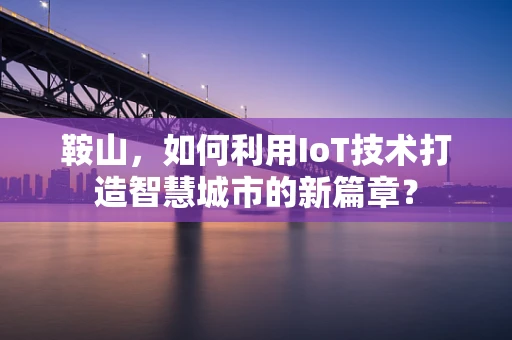 鞍山，如何利用IoT技术打造智慧城市的新篇章？